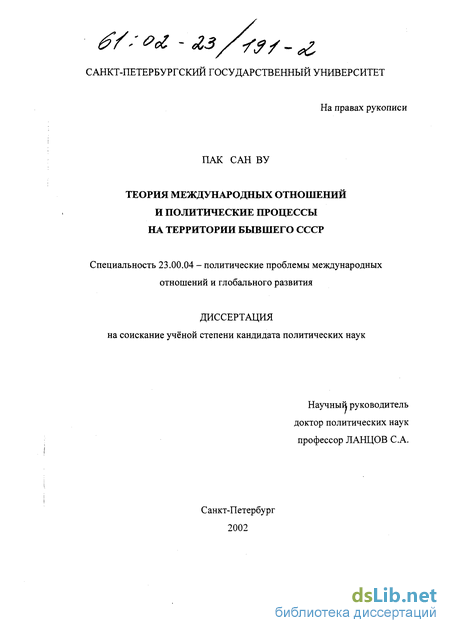 61:02-23/191-2

САНКТ-ПЕТЕРБУРГСКИЙ ГОСУДАРСТВЕННЫЙ УНИВЕРСИТЕТ

На правах рукописи

ПАК САН ВУ

ТЕОРИЯ МЕЖДУНАРОДНЫХ ОТНОШЕНИЙ И ПОЛИТИЧЕСКИЕ ПРОЦЕССЫ НА ТЕРРИТОРИИ БЫВШЕГО СССР

Специальность 23.00.04 – политические проблемы международных отношений и глобального развития

ДИССЕРТАЦИЯ
на соискание учёной степени кандидата политических наук

Научный руководитель
доктор политических наук
профессор ЛАНЦОВ С.А.

Санкт-Петербург
2002

dsLib.net
библиотека диссертаций